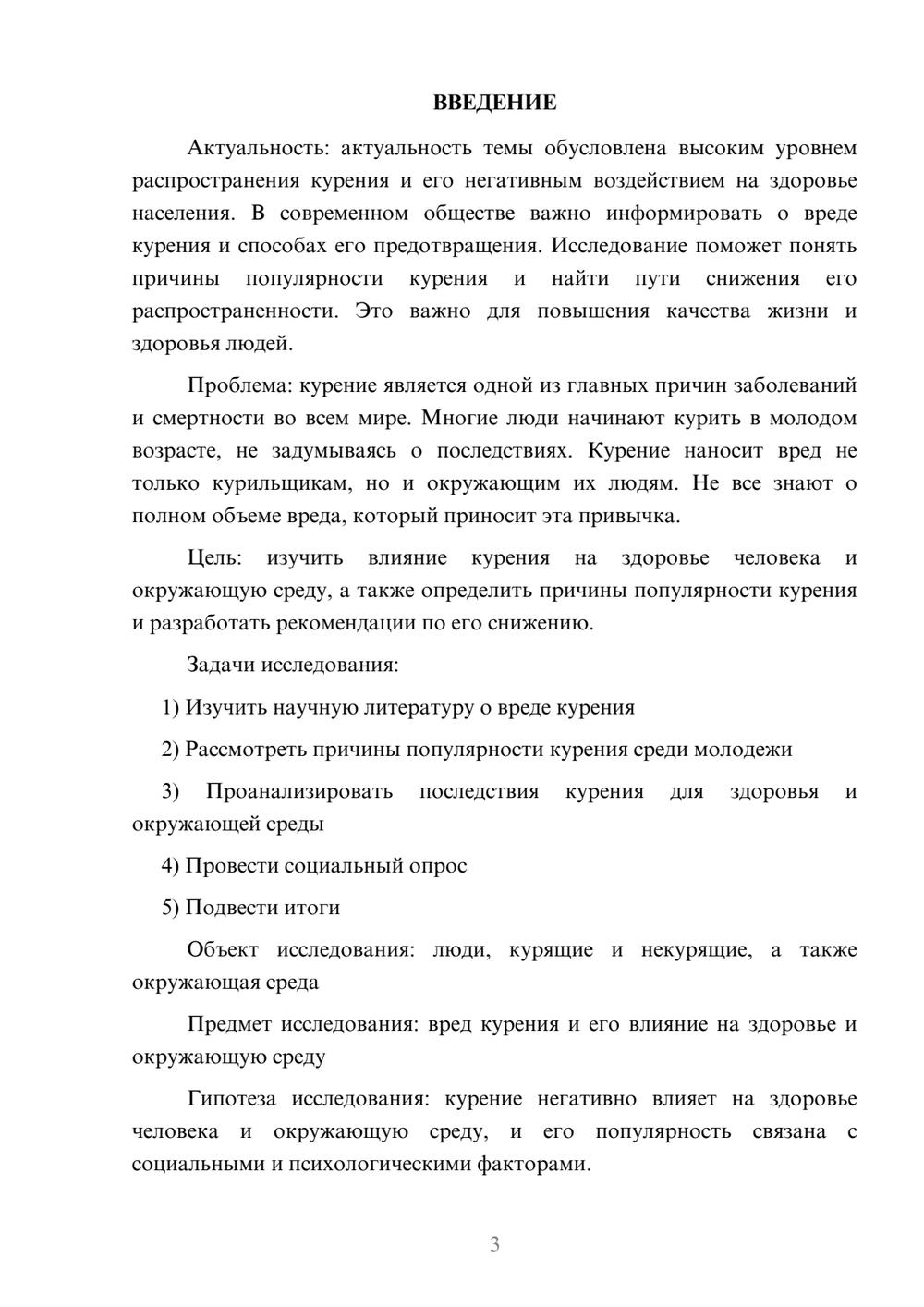 ВВЕДЕНИЕ

Актуальность: актуальность темы обусловлена высоким уровнем распространения курения и его негативным воздействием на здоровье населения. В современном обществе важно информировать о вреде курения и способах его предотвращения. Исследование поможет понять причины популярности курения и найти пути снижения его распространенности. Это важно для повышения качества жизни и здоровья людей.

Проблема: курение является одной из главных причин заболеваний и смертности во всем мире. Многие люди начинают курить в молодом возрасте, не задумываясь о последствиях. Курение наносит вред не только курильщикам, но и окружающим их людям. Не все знают о полном объеме вреда, который приносит эта привычка.

Цель: изучить влияние курения на здоровье человека и окружающую среду, а также определить причины популярности курения и разработать рекомендации по его снижению.

Задачи исследования:

1) Изучить научную литературу о вреде курения

2) Рассмотреть причины популярности курения среди молодежи

3) Проанализировать последствия курения для здоровья и окружающей среды

4) Провести социальный опрос

5) Подвести итоги

Объект исследования: люди, курящие и некурящие, а также окружающая среда

Предмет исследования: вред курения и его влияние на здоровье и окружающую среду

Гипотеза исследования: курение негативно влияет на здоровье человека и окружающую среду, и его популярность связана с социальными и психологическими факторами.

3